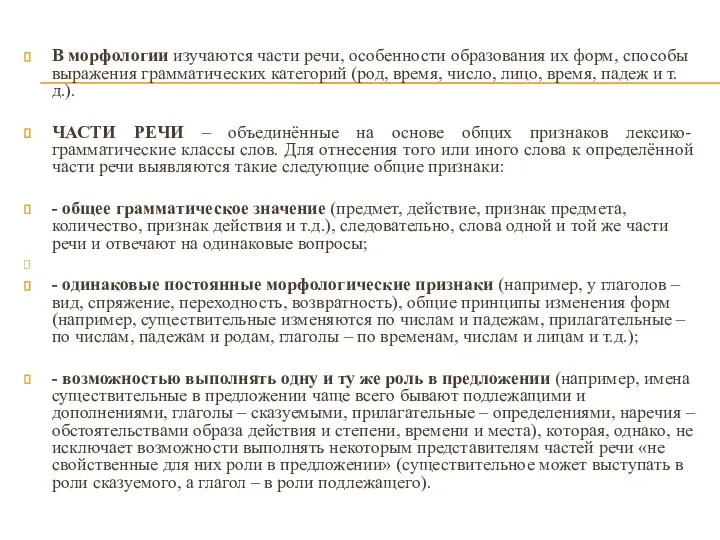 В морфологии изучаются части речи, особенности образования их форм, способы выражения грамматических категорий (род, время, число, лицо, время, падеж и т. д.).

ЧАСТИ РЕЧИ – объединённые на основе общих признаков лексико-грамматические классы слов. Для отнесения того или иного слова к определённой части речи выявляются такие следующие общие признаки:

- общее грамматическое значение (предмет, действие, признак предмета, количество, признак действия и т.д.), следовательно, слова одной и той же части речи и отвечают на одинаковые вопросы;

- одинаковые постоянные морфологические признаки (например, у глаголов – вид, спряжение, переходность, возвратность), общие принципы изменения форм (например, существительные изменяются по числам и падежам, прилагательные – по числам, падежам и родам, глаголы – по временам, числам и лицам и т.д.);

- возможностью выполнять одну и ту же роль в предложении (например, имена существительные в предложении чаще всего бывают подлежащими и дополнениями, глаголы – сказуемыми, прилагательные – определениями, наречия – обстоятельствами образа действия и степени, времени и места), которая, однако, не исключает возможности выполнять некоторым представителям частей речи «не свойственные для них роли в предложении» (существительное может выступать в роли сказуемого, а глагол – в роли подлежащего).